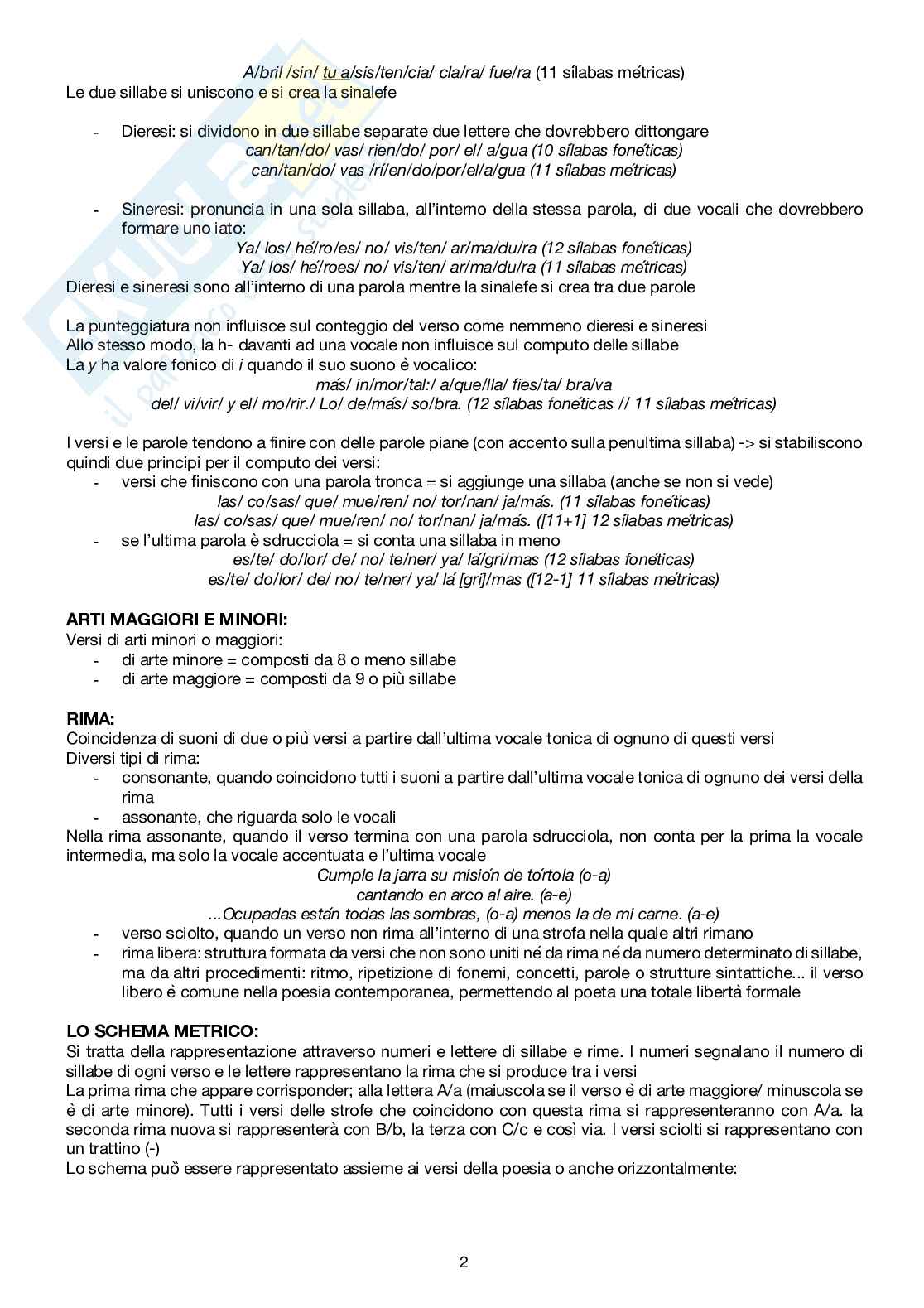 A/bril /sin/ tu a/sis/ten/cia/ cla/ra/ fue/ra (11 sílabas métricas)
Le due sillabe si uniscono e si crea la sinalefe

- Dieresi: si dividono in due sillabe separate due lettere che dovrebbero dittongare
can/tan/do/ vas/ rien/do/ por/ el/ a/gua (10 sílabas fonéticas)
can/tan/do/ vas /rí/en/do/por/el/a/gua (11 sílabas métricas)

- Sineresi: pronuncia in una sola sillaba, all'interno della stessa parola, di due vocali che dovrebbero formare uno iato:
Ya/ los/ hé/ro/es/ no/ vis/ten/ ar/ma/du/ra (12 sílabas fonéticas)
Ya/ los/ hé/roes/ no/ vis/ten/ ar/ma/du/ra (11 sílabas métricas)
Dieresi e sineresi sono all'interno di una parola mentre la sinalefe si crea tra due parole

La punteggiatura non influisce sul conteggio del verso come nemmeno dieresi e sineresi
Allo stesso modo, la h- davanti ad una vocale non influisce sul computo delle sillabe
La y ha valore fonico di i quando il suo suono è vocalico:
más/ in/mor/tal:/ a/que/lla/ fies/ta/ bra/va
del/ vi/vir/ y el/ mo/rir./ Lo/ de/más/ so/bra. (12 sílabas fonéticas // 11 sílabas métricas)

I versi e le parole tendono a finire con delle parole piane (con accento sulla penultima sillaba) -> si stabiliscono quindi due principi per il computo dei versi:
- versi che finiscono con una parola tronca = si aggiunge una sillaba (anche se non si vede)
las/ co/sas/ que/ mue/ren/ no/ tor/nan/ ja/más. (11 sílabas fonéticas)
las/ co/sas/ que/ mue/ren/ no/ tor/nan/ ja/más. ([11+1] 12 sílabas métricas)
- se l'ultima parola è sdrucciola = si conta una sillaba in meno
es/te/ do/lor/ de/ no/ te/ner/ ya/ lá/gri/mas (12 sílabas fonéticas)
es/te/ do/lor/ de/ no/ te/ner/ ya/ lá [gri]/mas ([12-1] 11 sílabas métricas)

ARTI MAGGIORI E MINORI:
Versi di arti minori o maggiori:
- di arte minore = composti da 8 o meno sillabe
- di arte maggiore = composti da 9 o più sillabe

RIMA:
Coincidenza di suoni di due o più versi a partire dall'ultima vocale tonica di ognuno di questi versi
Diversi tipi di rima:
- consonante, quando coincidono tutti i suoni a partire dall'ultima vocale tonica di ognuno dei versi della rima
- assonante, che riguarda solo le vocali
Nella rima assonante, quando il verso termina con una parola sdrucciola, non conta per la prima la vocale intermedia, ma solo la vocale accentuata e l'ultima vocale
Cumple la jarra su misión de tórtola (o-a)
cantando en arco al aire. (a-e)
...Ocupadas están todas las sombras, (o-a) menos la de mi carne. (a-e)
- verso sciolto, quando un verso non rima all'interno di una strofa nella quale altri rimano
- rima libera: struttura formata da versi che non sono uniti né da rima né da numero determinato di sillabe, ma da altri procedimenti: ritmo, ripetizione di fonemi, concetti, parole o strutture sintattiche... il verso libero è comune nella poesia contemporanea, permettendo al poeta una totale libertà formale

LO SCHEMA METRICO:
Si tratta della rappresentazione attraverso numeri e lettere di sillabe e rime. I numeri segnalano il numero di sillabe di ogni verso e le lettere rappresentano la rima che si produce tra i versi
La prima rima che appare corrisponder; alla lettera A/a (maiuscola se il verso è di arte maggiore/ minuscola se è di arte minore). Tutti i versi delle strofe che coincidono con questa rima si rappresenteranno con A/a. la seconda rima nuova si rappresenterà con B/b, la terza con C/c e così via. I versi sciolti si rappresentano con un trattino (-)
Lo schema può essere rappresentato assieme ai versi della poesia o anche orizzontalmente:

2